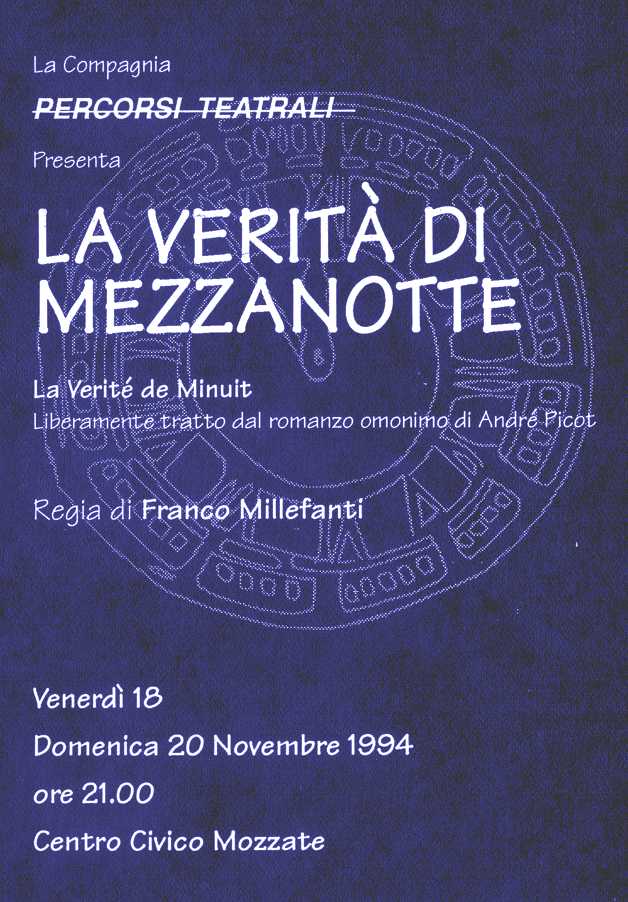 La Compagnia

PERCORSI TEATRALI

Presenta

LA VERITÀ DI MEZZANOTTE

La Verité de Minuit

Liberamente tratto dal romanzo omonimo di André Picot

Regia di Franco Millefanti

Venerdì 18

Domenica 20 Novembre 1994

ore 21.00

Centro Civico Mozzate